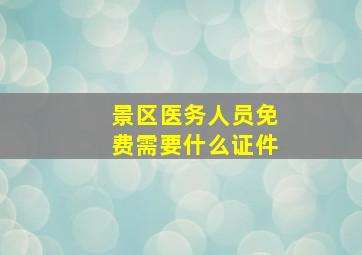 景区医务人员免费需要什么证件